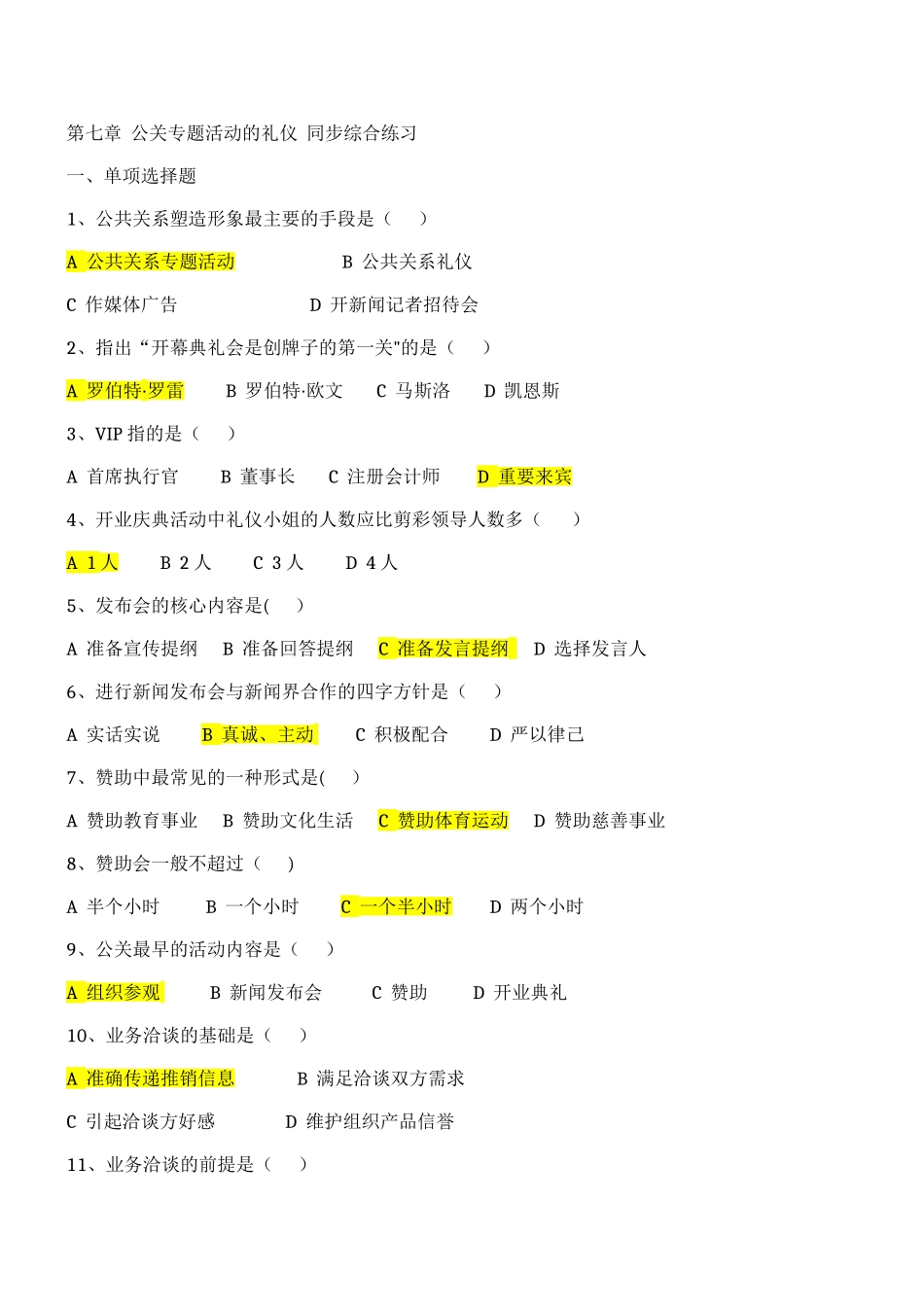 第七章 公关专题活动的礼仪 同步综合练习

一、单项选择题

1、公共关系塑造形象最主要的手段是（ ）

A 公共关系专题活动 B 公共关系礼仪

C 作媒体广告 D 开新闻记者招待会

2、指出“开幕典礼会是创牌子的第一关"的是（ ）

A 罗伯特·罗雷 B 罗伯特·欧文 C 马斯洛 D 凯恩斯

3、VIP 指的是（ ）

A 首席执行官 B 董事长 C 注册会计师 D 重要来宾

4、开业庆典活动中礼仪小姐的人数应比剪彩领导人数多（ ）

A 1 人 B 2 人 C 3 人 D 4 人

5、发布会的核心内容是( ）

A 准备宣传提纲 B 准备回答提纲 C 准备发言提纲 D 选择发言人

6、进行新闻发布会与新闻界合作的四字方针是（ ）

A 实话实说 B 真诚、主动 C 积极配合 D 严以律己

7、赞助中最常见的一种形式是( ）

A 赞助教育事业 B 赞助文化生活 C 赞助体育运动 D 赞助慈善事业

8、赞助会一般不超过（ ）

A 半个小时 B 一个小时 C 一个半小时 D 两个小时

9、公关最早的活动内容是（ ）

A 组织参观 B 新闻发布会 C 赞助 D 开业典礼

10、业务洽谈的基础是（ ）

A 准确传递推销信息 B 满足洽谈双方需求

C 引起洽谈方好感 D 维护组织产品信誉

11、业务洽谈的前提是（ ）